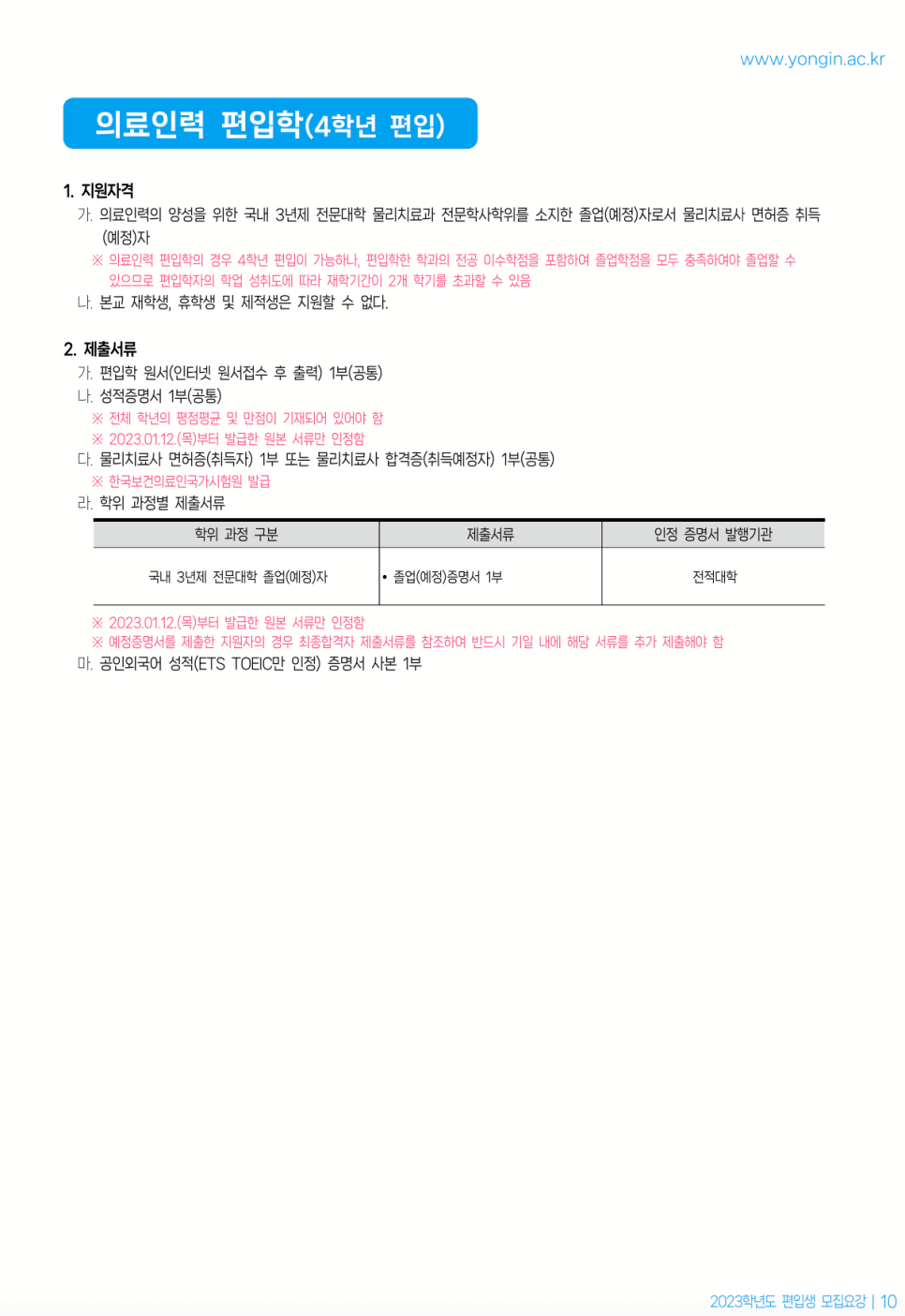 www.yongin.ac.kr

의료인력 편입학(4학년 편입)

1. 지원자격

가. 의료인력의 양성을 위한 국내 3년제 전문대학 물리치료과 전문학사학위를 소지한 졸업(예정)자로서 물리치료사 면허증 취득(예정)자

※ 의료인력 편입학의 경우 4학년 편입이 가능하나, 편입학한 학과의 전공 이수학점을 포함하여 졸업학점을 모두 충족하여야 졸업할 수 있으므로 편입학자의 학업 성취도에 따라 재학기간이 2개 학기를 초과할 수 있음

나. 본교 재학생, 휴학생 및 제적생은 지원할 수 없다.

2. 제출서류

가. 편입학 원서(인터넷 원서접수 후 출력) 1부(공통)

나. 성적증명서 1부(공통)

※ 전체 학년의 평점평균 및 만점이 기재되어 있어야 함

※ 2023.01.12.(목)부터 발급한 원본 서류만 인정함

다. 물리치료사 면허증(취득자) 1부 또는 물리치료사 합격증(취득예정자) 1부(공통)

※ 한국보건의료인국가시험원 발급

라. 학위 과정별 제출서류

| 학위 과정 구분 | 제출서류 | 인정 증명서 발행기관 |
|---|---|---|
| 국내 3년제 전문대학 졸업(예정)자 | • 졸업(예정)증명서 1부 | 전적대학 |

※ 2023.01.12.(목)부터 발급한 원본 서류만 인정함

※ 예정증명서를 제출한 지원자의 경우 최종합격자 제출서류를 참조하여 반드시 기일 내에 해당 서류를 추가 제출해야 함

마. 공인외국어 성적(ETS TOEIC만 인정) 증명서 사본 1부

2023학년도 편입생 모집요강 | 10